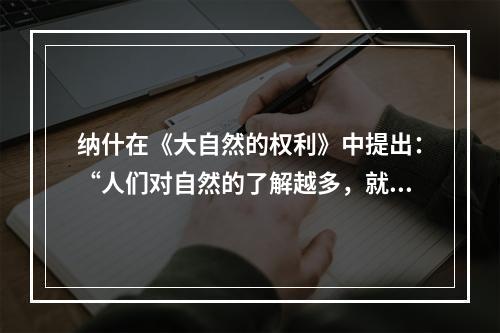 纳什在《大自然的权利》中提出：“人们对自然的了解越多，就…